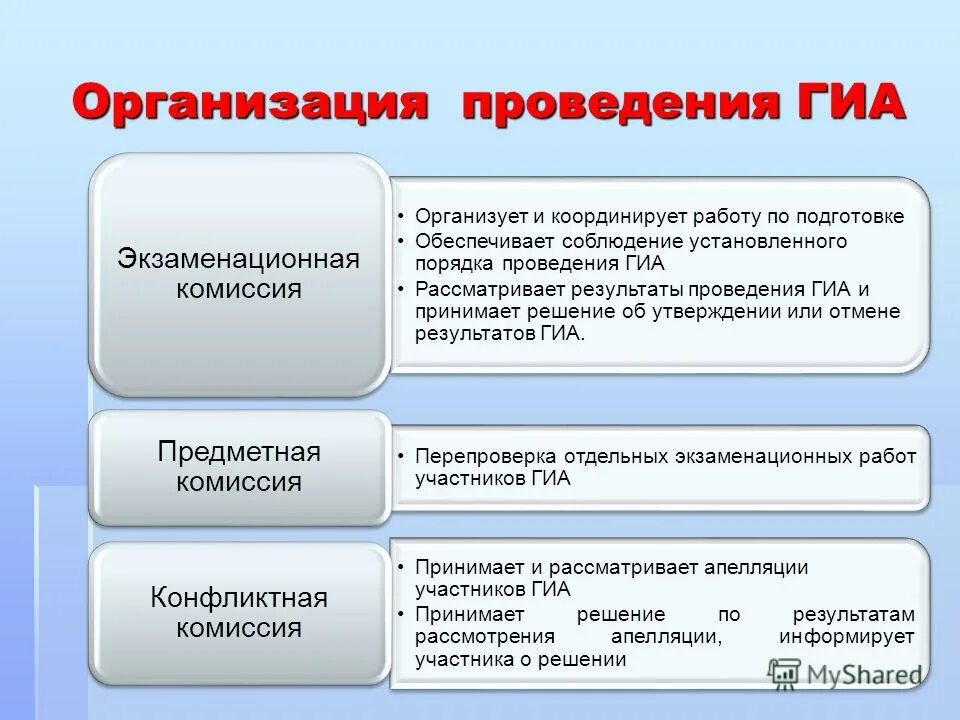 Организация проведения ГИА

Экзаменационная комиссия

• Организует и координирует работу по подготовке
• Обеспечивает соблюдение установленного порядка проведения ГИА
• Рассматривает результаты проведения ГИА и принимает решение об утверждении или отмене результатов ГИА.

Предметная комиссия

• Перепроверка отдельных экзаменационных работ участников ГИА

Конфликтная комиссия

• Принимает и рассматривает апелляции участников ГИА
• Принимает решение по результатам рассмотрения апелляции, информирует участника о решении

MyShared